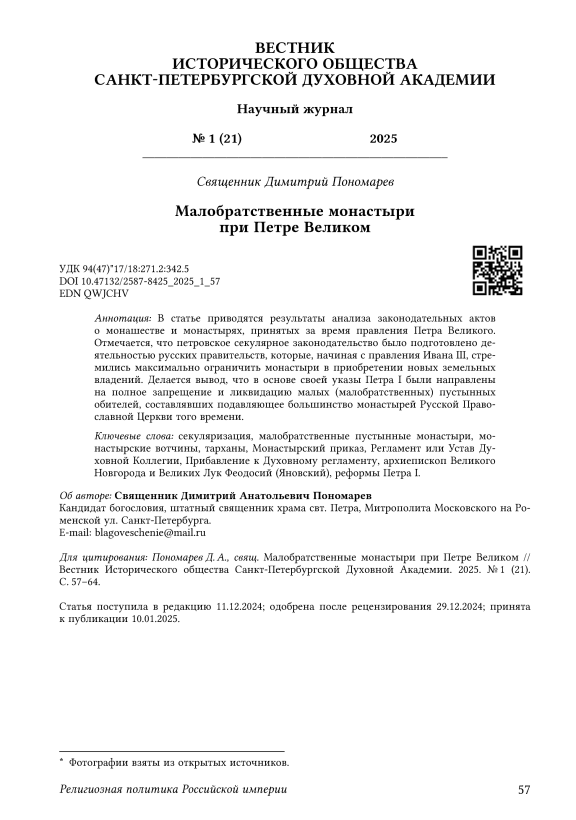 ВЕСТНИК
ИСТОРИЧЕСКОГО ОБЩЕСТВА
САНКТ-ПЕТЕРБУРГСКОЙ ДУХОВНОЙ АКАДЕМИИ

Научный журнал

№ 1 (21) 2025

Священник Димитрий Пономарев

Малобратственные монастыри
при Петре Великом

УДК 94(47)"17/18:271.2:342.5
DOI 10.47132/2587-8425_2025_1_57
EDN QWJCHV

Аннотация: В статье приводятся результаты анализа законодательных актов о монашестве и монастырях, принятых за время правления Петра Великого. Отмечается, что петровское секулярное законодательство было подготовлено деятельностью русских правительств, которые, начиная с правления Ивана III, стремились максимально ограничить монастыри в приобретении новых земельных владений. Делается вывод, что в основе своей указы Петра I были направлены на полное запрещение и ликвидацию малых (малобратственных) пустынных обителей, составлявших подавляющее большинство монастырей Русской Православной Церкви того времени.

Ключевые слова: секуляризация, малобратственные пустынные монастыри, монастырские вотчины, тарханы, Монастырский приказ, Регламент или Устав Духовной Коллегии, Прибавление к Духовному регламенту, архиепископ Великого Новгорода и Великих Лук Феодосий (Яновский), реформы Петра I.

Об авторе: Священник Димитрий Анатольевич Пономарев
Кандидат богословия, штатный священник храма свт. Петра, Митрополита Московского на Роменской ул. Санкт-Петербурга.
E-mail: blagoveschenie@mail.ru

Для цитирования: Пономарев Д. А., свящ. Малобратственные монастыри при Петре Великом // Вестник Исторического общества Санкт-Петербургской Духовной Академии. 2025. № 1 (21). С. 57–64.

Статья поступила в редакцию 11.12.2024; одобрена после рецензирования 29.12.2024; принята к публикации 10.01.2025.

* Фотографии взяты из открытых источников.

Религиозная политика Российской империи 57